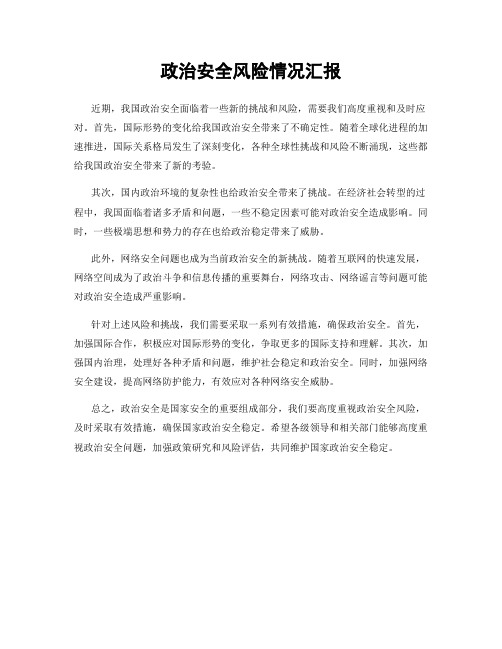 政治安全风险情况汇报

近期，我国政治安全面临着一些新的挑战和风险，需要我们高度重视和及时应对。首先，国际形势的变化给我国政治安全带来了不确定性。随着全球化进程的加速推进，国际关系格局发生了深刻变化，各种全球性挑战和风险不断涌现，这些都给我国政治安全带来了新的考验。

其次，国内政治环境的复杂性也给政治安全带来了挑战。在经济社会转型的过程中，我国面临着诸多矛盾和问题，一些不稳定因素可能对政治安全造成影响。同时，一些极端思想和势力的存在也给政治稳定带来了威胁。

此外，网络安全问题也成为当前政治安全的新挑战。随着互联网的快速发展，网络空间成为了政治斗争和信息传播的重要舞台，网络攻击、网络谣言等问题可能对政治安全造成严重影响。

针对上述风险和挑战，我们需要采取一系列有效措施，确保政治安全。首先，加强国际合作，积极应对国际形势的变化，争取更多的国际支持和理解。其次，加强国内治理，处理好各种矛盾和问题，维护社会稳定和政治安全。同时，加强网络安全建设，提高网络防护能力，有效应对各种网络安全威胁。

总之，政治安全是国家安全的重要组成部分，我们要高度重视政治安全风险，及时采取有效措施，确保国家政治安全稳定。希望各级领导和相关部门能够高度重视政治安全问题，加强政策研究和风险评估，共同维护国家政治安全稳定。